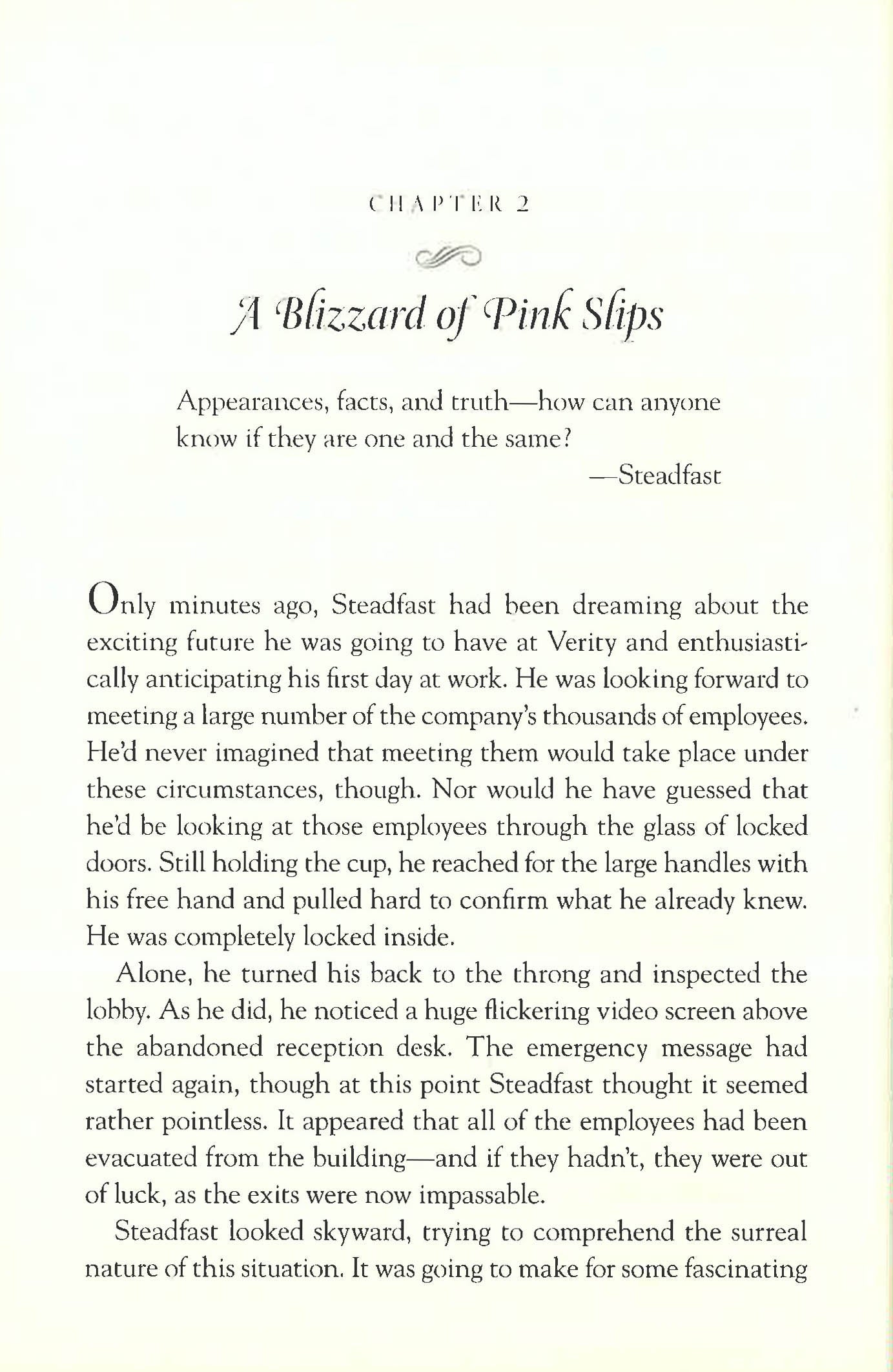 CHAPTER 2

A Blizzard of Pink Slips

Appearances, facts, and truth—how can anyone know if they are one and the same?

—Steadfast

Only minutes ago, Steadfast had been dreaming about the exciting future he was going to have at Verity and enthusiastically anticipating his first day at work. He was looking forward to meeting a large number of the company's thousands of employees. He'd never imagined that meeting them would take place under these circumstances, though. Nor would he have guessed that he'd be looking at those employees through the glass of locked doors. Still holding the cup, he reached for the large handles with his free hand and pulled hard to confirm what he already knew. He was completely locked inside.

Alone, he turned his back to the throng and inspected the lobby. As he did, he noticed a huge flickering video screen above the abandoned reception desk. The emergency message had started again, though at this point Steadfast thought it seemed rather pointless. It appeared that all of the employees had been evacuated from the building—and if they hadn't, they were out of luck, as the exits were now impassable.

Steadfast looked skyward, trying to comprehend the surreal nature of this situation. It was going to make for some fascinating